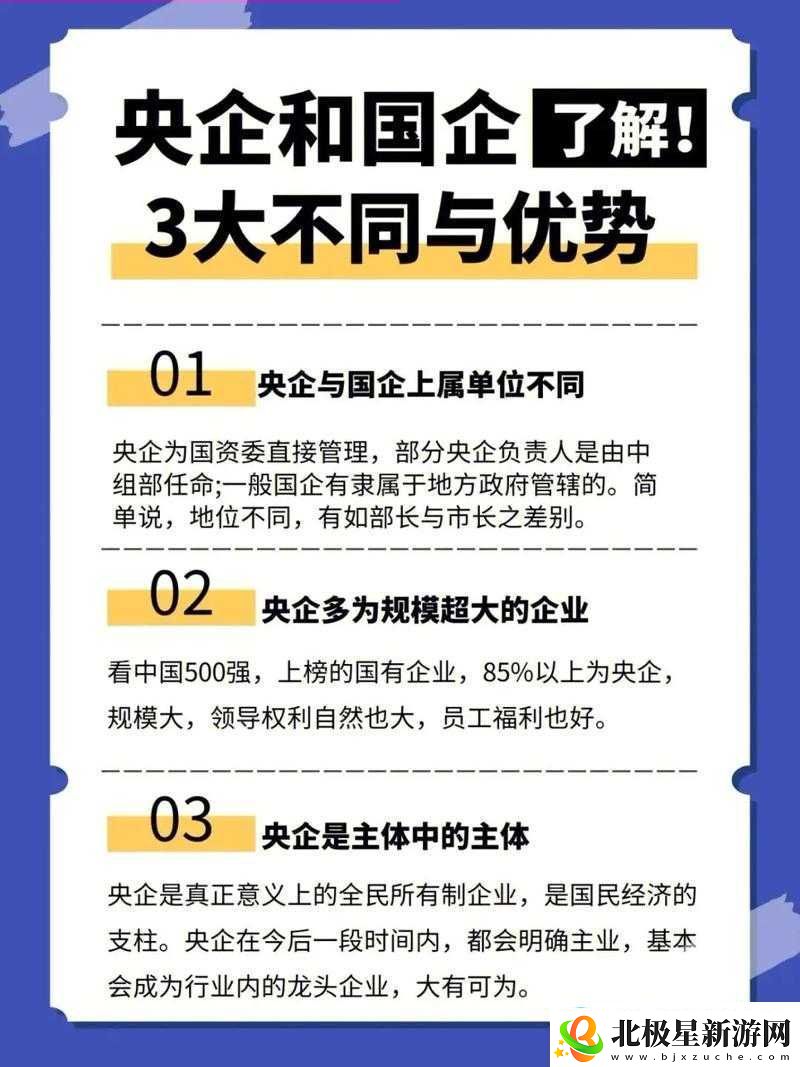 央企和国企 了解!
3大不同与优势

01 央企与国企上属单位不同

央企为国资委直接管理，部分央企负责人是由中组部任命;一般国企有隶属于地方政府管辖的。简单说，地位不同，有如部长与市长之差别。

02 央企多为规模超大的企业

看中国500强，上榜的国有企业，85%以上为央企，规模大，领导权利自然也大，员工福利也好。

03 央企是主体中的主体

央企是真正意义上的全民所有制企业，是国民经济的支柱。央企在今后一段时间内，都会明确主业，基本会成为行业内的龙头企业，大有可为。

北极星新游网
www.bjxzuche.com